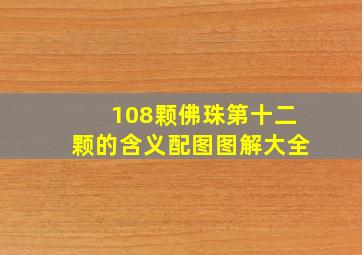 108颗佛珠第十二颗的含义配图图解大全